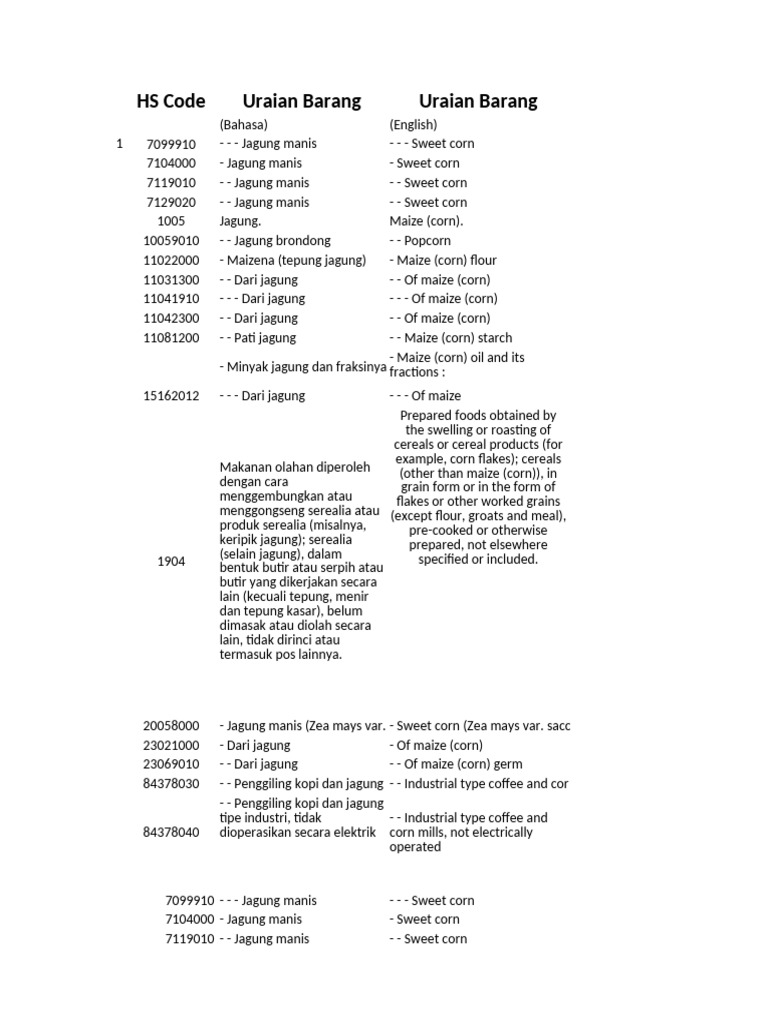 | | HS Code | Uraian Barang | Uraian Barang |
|---|---|---|---|
| | | (Bahasa) | (English) |
| 1 | 7099910 | - - - Jagung manis | - - - Sweet corn |
| | 7104000 | - Jagung manis | - Sweet corn |
| | 7119010 | - - Jagung manis | - - Sweet corn |
| | 7129020 | - - Jagung manis | - - Sweet corn |
| | 1005 | Jagung. | Maize (corn). |
| | 10059010 | - - Jagung brondong | - - Popcorn |
| | 11022000 | - Maizena (tepung jagung) | - Maize (corn) flour |
| | 11031300 | - - Dari jagung | - - Of maize (corn) |
| | 11041910 | - - - Dari jagung | - - - Of maize (corn) |
| | 11042300 | - - Dari jagung | - - Of maize (corn) |
| | 11081200 | - - Pati jagung | - - Maize (corn) starch |
| | | - Minyak jagung dan fraksinya | - Maize (corn) oil and its fractions : |
| | 15162012 | - - - Dari jagung | - - - Of maize |
| | 1904 | Makanan olahan diperoleh dengan cara menggembungkan atau menggongseng serealia atau produk serealia (misalnya, keripik jagung); serealia (selain jagung), dalam bentuk butir atau serpih atau butir yang dikerjakan secara lain (kecuali tepung, menir dan tepung kasar), belum dimasak atau diolah secara lain, tidak dirinci atau termasuk pos lainnya. | Prepared foods obtained by the swelling or roasting of cereals or cereal products (for example, corn flakes); cereals (other than maize (corn)), in grain form or in the form of flakes or other worked grains (except flour, groats and meal), pre-cooked or otherwise prepared, not elsewhere specified or included. |
| | 20058000 | - Jagung manis (Zea mays var. | - Sweet corn (Zea mays var. sacc |
| | 23021000 | - Dari jagung | - Of maize (corn) |
| | 23069010 | - - Dari jagung | - - Of maize (corn) germ |
| | 84378030 | - - Penggiling kopi dan jagung | - - Industrial type coffee and cor |
| | 84378040 | - - Penggiling kopi dan jagung tipe industri, tidak dioperasikan secara elektrik | - - Industrial type coffee and corn mills, not electrically operated |
| | 7099910 | - - - Jagung manis | - - - Sweet corn |
| | 7104000 | - Jagung manis | - Sweet corn |
| | 7119010 | - - Jagung manis | - - Sweet corn |